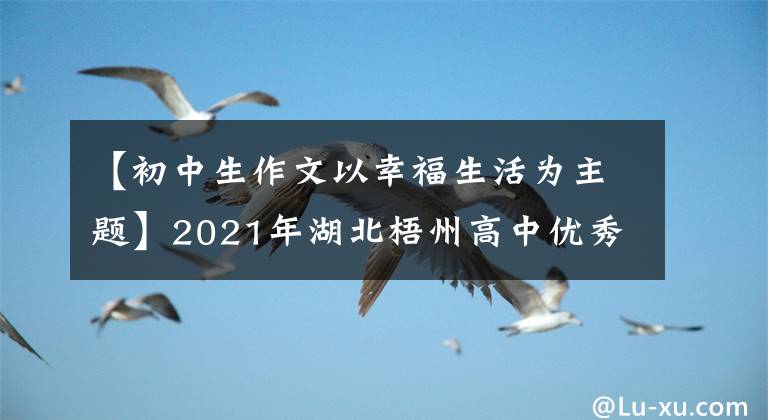 【初中生作文以幸福生活为主题】2021年湖北梧州高中优秀

@Lu-xu.com